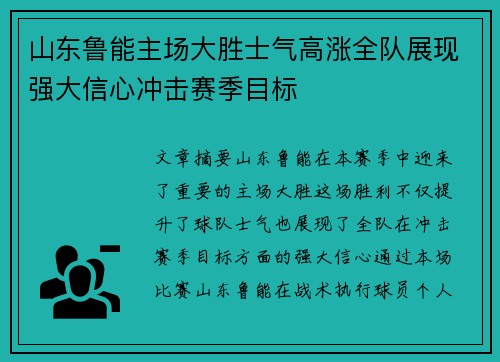 山东鲁能主场大胜士气高涨全队展现强大信心冲击赛季目标

文章摘要山东鲁能在本赛季中迎来了重要的主场大胜这场胜利不仅提升了球队士气也展现了全队在冲击赛季目标方面的强大信心通过本场比赛山东鲁能在战术执行球员个人